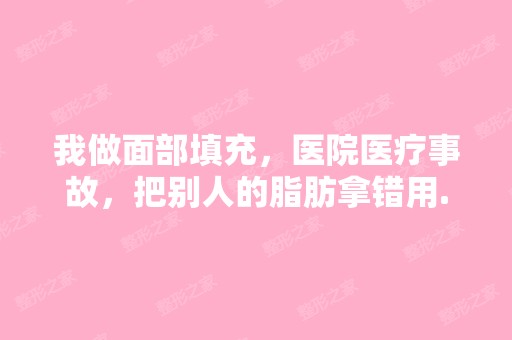 我做面部填充，医院医疗事故，把别人的脂肪拿错用.

整形之家